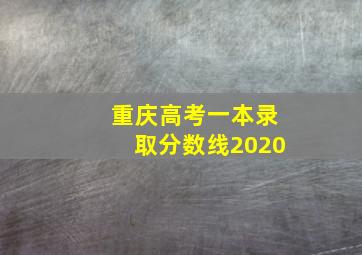 重庆高考一本录取分数线2020